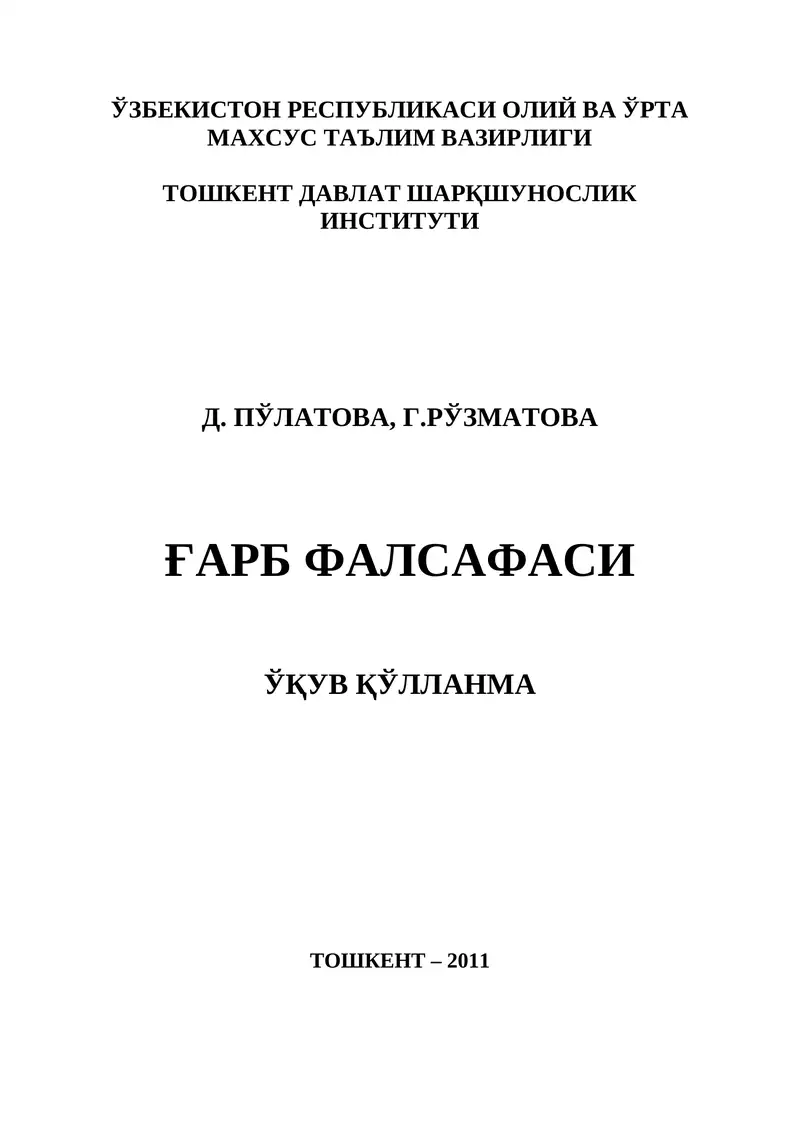 ЎЗБЕКИСТОН РЕСПУБЛИКАСИ ОЛИЙ ВА ЎРТА МАХСУС ТАЪЛИМ ВАЗИРЛИГИ

ТОШКЕНТ ДАВЛАТ ШАРҚШУНОСЛИК ИНСТИТУТИ

Д. ПЎЛАТОВА, Г.РЎЗМАТОВА

ҒАРБ ФАЛСАФАСИ

ЎҚУВ ҚЎЛЛАНМА

ТОШКЕНТ – 2011